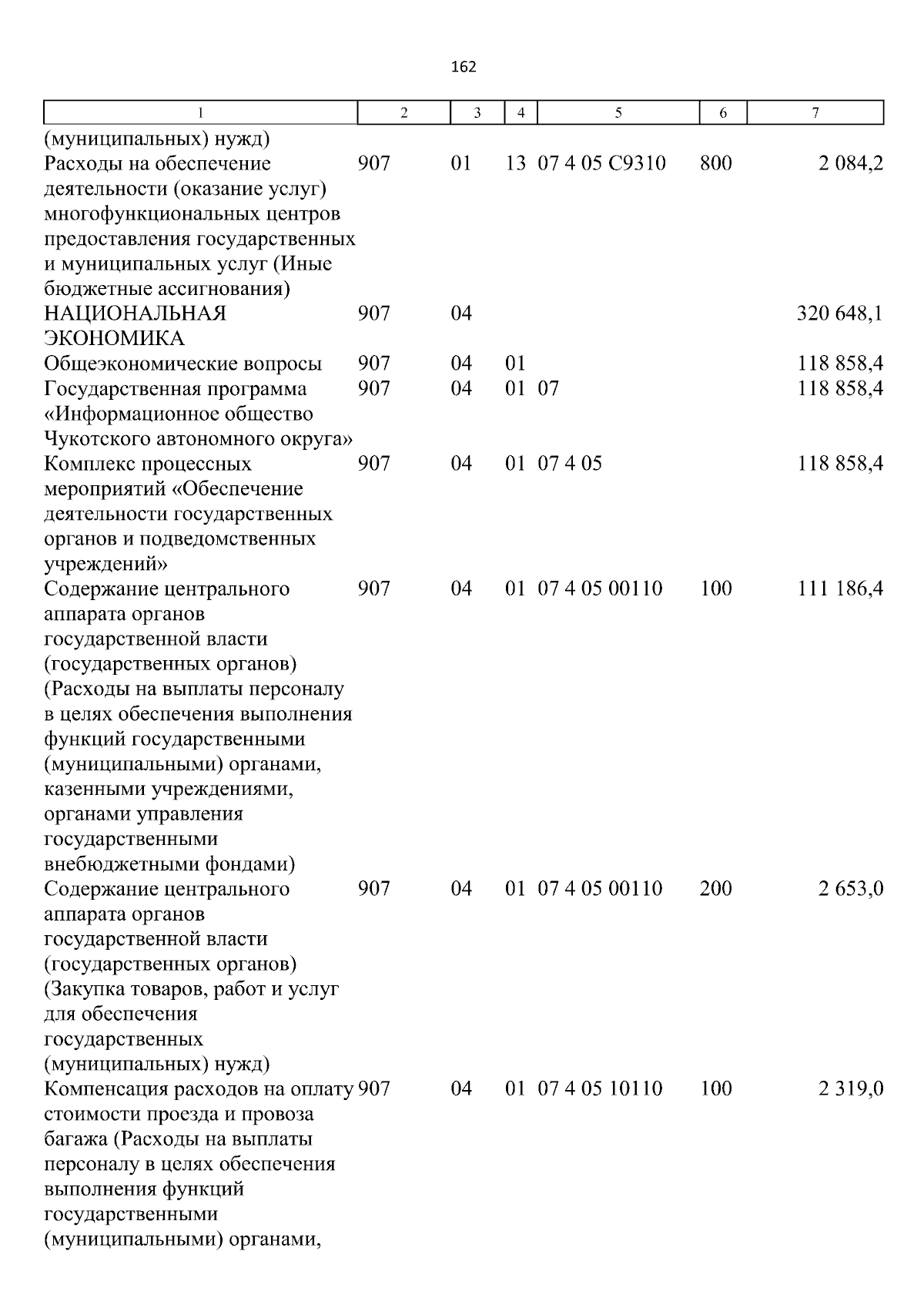 162

| 1 | 2 | 3 | 4 | 5 | 6 | 7 |
|---|---|---|---|---|---|---|
| (муниципальных) нужд) | | | | | | |
| Расходы на обеспечение деятельности (оказание услуг) многофункциональных центров предоставления государственных и муниципальных услуг (Иные бюджетные ассигнования) | 907 | 01 | 13 | 07 4 05 С9310 | 800 | 2 084,2 |
| НАЦИОНАЛЬНАЯ ЭКОНОМИКА | 907 | 04 | | | | 320 648,1 |
| Общеэкономические вопросы | 907 | 04 | 01 | | | 118 858,4 |
| Государственная программа «Информационное общество Чукотского автономного округа» | 907 | 04 | 01 | 07 | | 118 858,4 |
| Комплекс процессных мероприятий «Обеспечение деятельности государственных органов и подведомственных учреждений» | 907 | 04 | 01 | 07 4 05 | | 118 858,4 |
| Содержание центрального аппарата органов государственной власти (государственных органов) (Расходы на выплаты персоналу в целях обеспечения выполнения функций государственными (муниципальными) органами, казенными учреждениями, органами управления государственными внебюджетными фондами) | 907 | 04 | 01 | 07 4 05 00110 | 100 | 111 186,4 |
| Содержание центрального аппарата органов государственной власти (государственных органов) (Закупка товаров, работ и услуг для обеспечения государственных (муниципальных) нужд) | 907 | 04 | 01 | 07 4 05 00110 | 200 | 2 653,0 |
| Компенсация расходов на оплату стоимости проезда и провоза багажа (Расходы на выплаты персоналу в целях обеспечения выполнения функций государственными (муниципальными) органами, | 907 | 04 | 01 | 07 4 05 10110 | 100 | 2 319,0 |